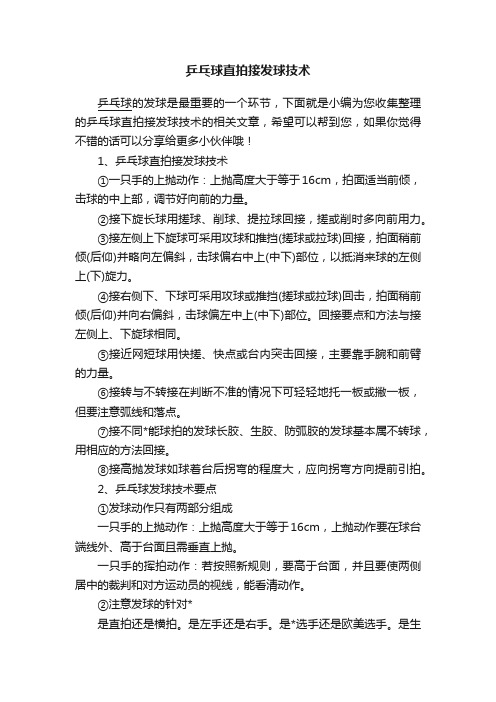 乒乓球直拍接发球技术

乒乓球的发球是最重要的一个环节，下面就是小编为您收集整理的乒乓球直拍接发球技术的相关文章，希望可以帮到您，如果你觉得不错的话可以分享给更多小伙伴哦！

1、乒乓球直拍接发球技术

①一只手的上抛动作：上抛高度大于等于16cm，拍面适当前倾，击球的中上部，调节好向前的力量。

②接下旋长球用搓球、削球、提拉球回接，搓或削时多向前用力。

③接左侧上下旋球可采用攻球和推挡(搓球或拉球)回接，拍面稍前倾(后仰)并略向左偏斜，击球偏右中上(中下)部位，以抵消来球的左侧上(下)旋力。

④接右侧下、下球可采用攻球或推挡(搓球或拉球)回击，拍面稍前倾(后仰)并向右偏斜，击球偏左中上(中下)部位。回接要点和方法与接左侧上、下旋球相同。

⑤接近网短球用快搓、快点或台内突击回接，主要靠手腕和前臂的力量。

⑥接转与不转接在判断不准的情况下可轻轻地托一板或撇一板，但要注意弧线和落点。

⑦接不同*能球拍的发球长胶、生胶、防弧胶的发球基本属不转球，用相应的方法回接。

⑧接高抛发球如球着台后拐弯的程度大，应向拐弯方向提前引拍。

2、乒乓球发球技术要点

①发球动作只有两部分组成

一只手的上抛动作：上抛高度大于等于16cm，上抛动作要在球台端线外、高于台面且需垂直上抛。

一只手的挥拍动作：若按照新规则，要高于台面，并且要使两侧居中的裁判和对方运动员的视线，能看清动作。

②注意发球的针对*

是直拍还是横拍。是左手还是右手。是*选手还是欧美选手。是生